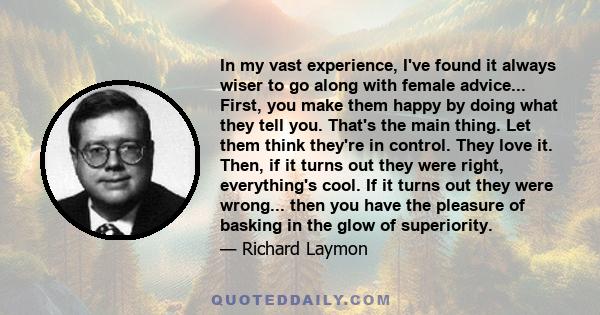 In my vast experience, I've found it always wiser to go along with female advice... First, you make them happy by doing what they tell you. That's the main thing. Let them think they're in control. They love it. Then, if it turns out they were right, everything's cool. If it turns out they were wrong... then you have the pleasure of basking in the glow of superiority.

— Richard Laymon

QUOTEDDAILY.COM